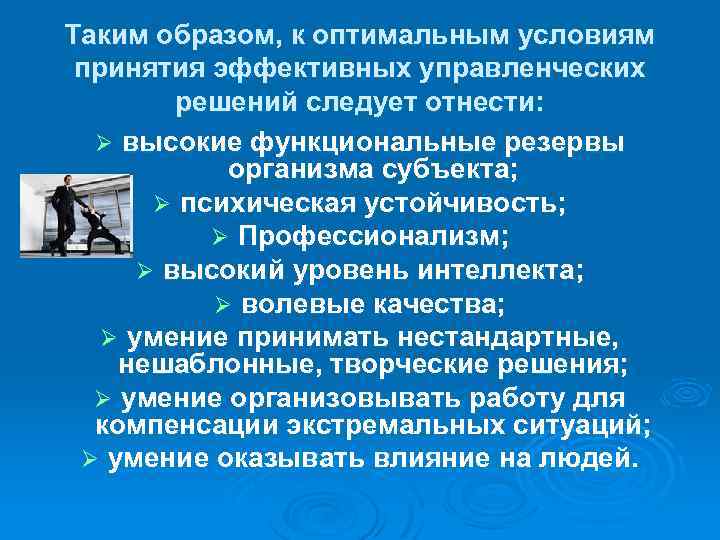 Таким образом, к оптимальным условиям принятия эффективных управленческих решений следует отнести:

➢ высокие функциональные резервы организма субъекта;
➢ психическая устойчивость;
➢ Профессионализм;
➢ высокий уровень интеллекта;
➢ волевые качества;
➢ умение принимать нестандартные, нешаблонные, творческие решения;
➢ умение организовывать работу для компенсации экстремальных ситуаций;
➢ умение оказывать влияние на людей.